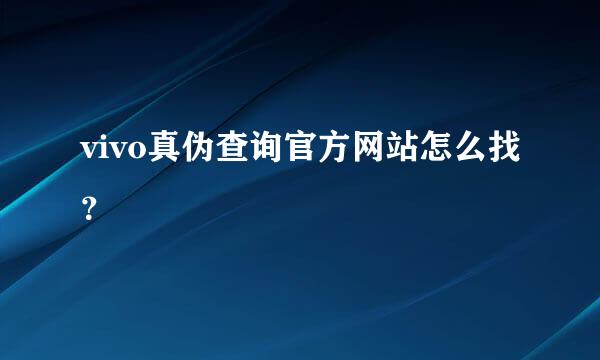 vivo真伪查询官方网站怎么找？